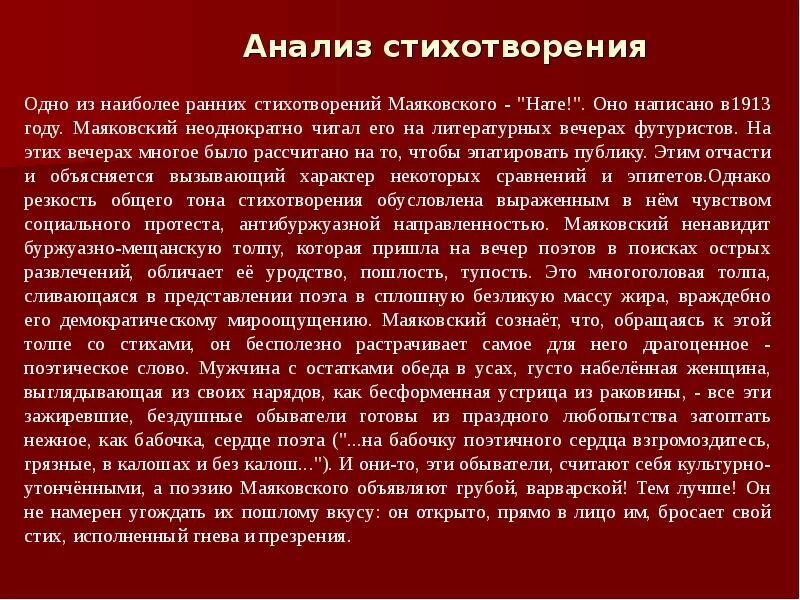 Анализ стихотворения

Одно из наиболее ранних стихотворений Маяковского - "Нате!". Оно написано в1913 году. Маяковский неоднократно читал его на литературных вечерах футуристов. На этих вечерах многое было рассчитано на то, чтобы эпатировать публику. Этим отчасти и объясняется вызывающий характер некоторых сравнений и эпитетов.Однако резкость общего тона стихотворения обусловлена выраженным в нём чувством социального протеста, антибуржуазной направленностью. Маяковский ненавидит буржуазно-мещанскую толпу, которая пришла на вечер поэтов в поисках острых развлечений, обличает её уродство, пошлость, тупость. Это многоголовая толпа, сливающаяся в представлении поэта в сплошную безликую массу жира, враждебно его демократическому мироощущению. Маяковский сознаёт, что, обращаясь к этой толпе со стихами, он бесполезно растрачивает самое для него драгоценное - поэтическое слово. Мужчина с остатками обеда в усах, густо набелённая женщина, выглядывающая из своих нарядов, как бесформенная устрица из раковины, - все эти зажиревшие, бездушные обыватели готовы из праздного любопытства затоптать нежное, как бабочка, сердце поэта ("...на бабочку поэтичного сердца взгромоздитесь, грязные, в калошах и без калош..."). И они-то, эти обыватели, считают себя культурно-утончёнными, а поэзию Маяковского объявляют грубой, варварской! Тем лучше! Он не намерен угождать их пошлому вкусу: он открыто, прямо в лицо им, бросает свой стих, исполненный гнева и презрения.